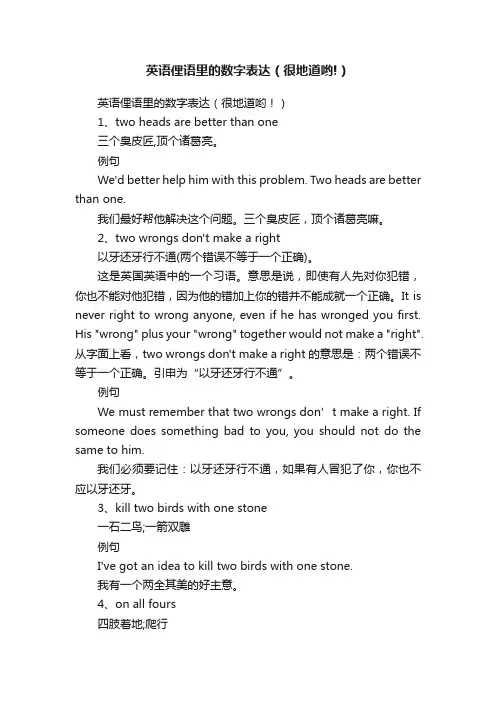 英语俚语里的数字表达（很地道哟!）

英语俚语里的数字表达（很地道哟！）

1、two heads are better than one

三个臭皮匠,顶个诸葛亮。

例句

We'd better help him with this problem. Two heads are better than one.

我们最好帮他解决这个问题。三个臭皮匠，顶个诸葛亮嘛。

2、two wrongs don't make a right

以牙还牙行不通(两个错误不等于一个正确)。

这是英国英语中的一个习语。意思是说，即使有人先对你犯错，你也不能对他犯错，因为他的错加上你的错并不能成就一个正确。It is never right to wrong anyone, even if he has wronged you first. His "wrong" plus your "wrong" together would not make a "right". 从字面上看，two wrongs don't make a right 的意思是：两个错误不等于一个正确。引申为“以牙还牙行不通”。

例句

We must remember that two wrongs don’ t make a right. If someone does something bad to you, you should not do the same to him.

我们必须要记住：以牙还牙行不通，如果有人冒犯了你，你也不应以牙还牙。

3、kill two birds with one stone

一石二鸟;一箭双雕

例句

I've got an idea to kill two birds with one stone.

我有一个两全其美的好主意。

4、on all fours

四肢着地;爬行